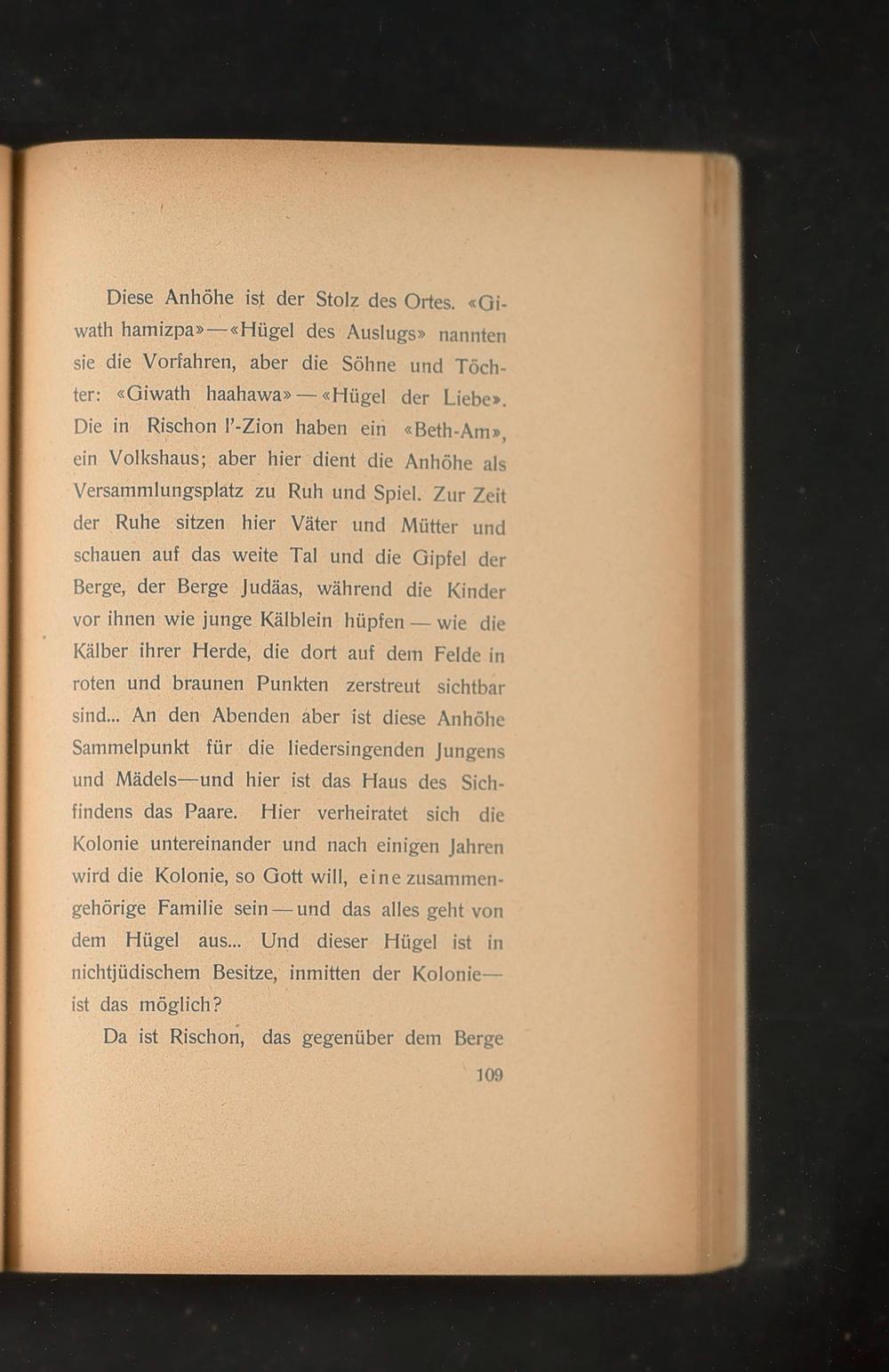 Diese Anhöhe ist der Stolz des Ortes. «Giwath hamizpa»—«Hügel des Auslugs» nannten sie die Vorfahren, aber die Söhne und Töchter: «Giwath haahawa» — «Hügel der Liebe». Die in Rischon l'-Zion haben ein «Beth-Am», ein Volkshaus; aber hier dient die Anhöhe als Versammlungsplatz zu Ruh und Spiel. Zur Zeit der Ruhe sitzen hier Väter und Mütter und schauen auf das weite Tal und die Gipfel der Berge, der Berge Judäas, während die Kinder vor ihnen wie junge Kälblein hüpfen — wie die Kälber ihrer Herde, die dort auf dem Felde in roten und braunen Punkten zerstreut sichtbar sind... An den Abenden aber ist diese Anhöhe Sammelpunkt für die liedersingenden Jungens und Mädels—und hier ist das Haus des Sichfindens das Paare. Hier verheiratet sich die Kolonie untereinander und nach einigen Jahren wird die Kolonie, so Gott will, eine zusammengehörige Familie sein — und das alles geht von dem Hügel aus... Und dieser Hügel ist in nichtjüdischem Besitze, inmitten der Kolonie— ist das möglich?

Da ist Rischon, das gegenüber dem Berge

109